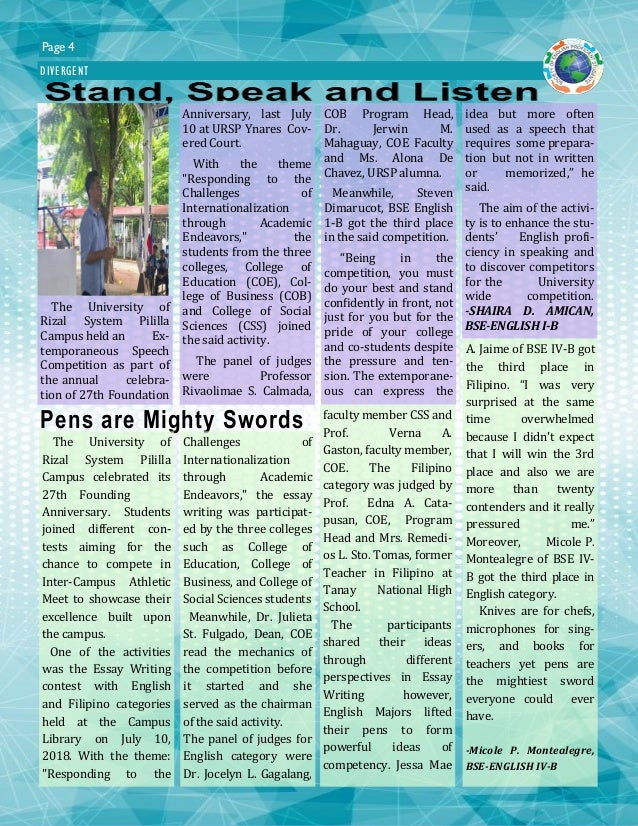 Page 4

DIVERGENT

Stand, Speak and Listen

The University of Rizal System Pililla Campus held an Extemporaneous Speech Competition as part of the annual celebration of 27th Foundation Anniversary, last July 10 at URSP Ynares Covered Court.

With the theme "Responding to the Challenges of Internationalization through Academic Endeavors," the students from the three colleges, College of Education (COE), College of Business (COB) and College of Social Sciences (CSS) joined the said activity.

The panel of judges were Professor Rivaolimae S. Calmada, COB Program Head, Dr. Jerwin M. Mahaguay, COE Faculty and Ms. Alona De Chavez, URSP alumna.

Meanwhile, Steven Dimarucot, BSE English 1-B got the third place in the said competition.

"Being in the competition, you must do your best and stand confidently in front, not just for you but for the pride of your college and co-students despite the pressure and tension. The extemporaneous can express the idea but more often used as a speech that requires some preparation but not in written or memorized," he said.

The aim of the activity is to enhance the students' English proficiency in speaking and to discover competitors for the University wide competition. -SHAIRA D. AMICAN, BSE-ENGLISH I-B

Pens are Mighty Swords

The University of Rizal System Pililla Campus celebrated its 27th Founding Anniversary. Students joined different contests aiming for the chance to compete in Inter-Campus Athletic Meet to showcase their excellence built upon the campus.

One of the activities was the Essay Writing contest with English and Filipino categories held at the Campus Library on July 10, 2018. With the theme: "Responding to the Challenges of Internationalization through Academic Endeavors," the essay writing was participated by the three colleges such as College of Education, College of Business, and College of Social Sciences students

Meanwhile, Dr. Julieta St. Fulgado, Dean, COE read the mechanics of the competition before it started and she served as the chairman of the said activity.

The panel of judges for English category were Dr. Jocelyn L. Gagalang, faculty member CSS and Prof. Verna A. Gaston, faculty member, COE. The Filipino category was judged by Prof. Edna A. Catapusan, COE, Program Head and Mrs. Remedios L. Sto. Tomas, former Teacher in Filipino at Tanay National High School.

The participants shared their ideas through different perspectives in Essay Writing however, English Majors lifted their pens to form powerful ideas of competency. Jessa Mae A. Jaime of BSE IV-B got the third place in Filipino. "I was very surprised at the same time overwhelmed because I didn't expect that I will win the 3rd place and also we are more than twenty contenders and it really pressured me." Moreover, Micole P. Montealegre of BSE IV-B got the third place in English category.

Knives are for chefs, microphones for singers, and books for teachers yet pens are the mightiest sword everyone could ever have.

-Micole P. Montealegre, BSE-ENGLISH IV-B